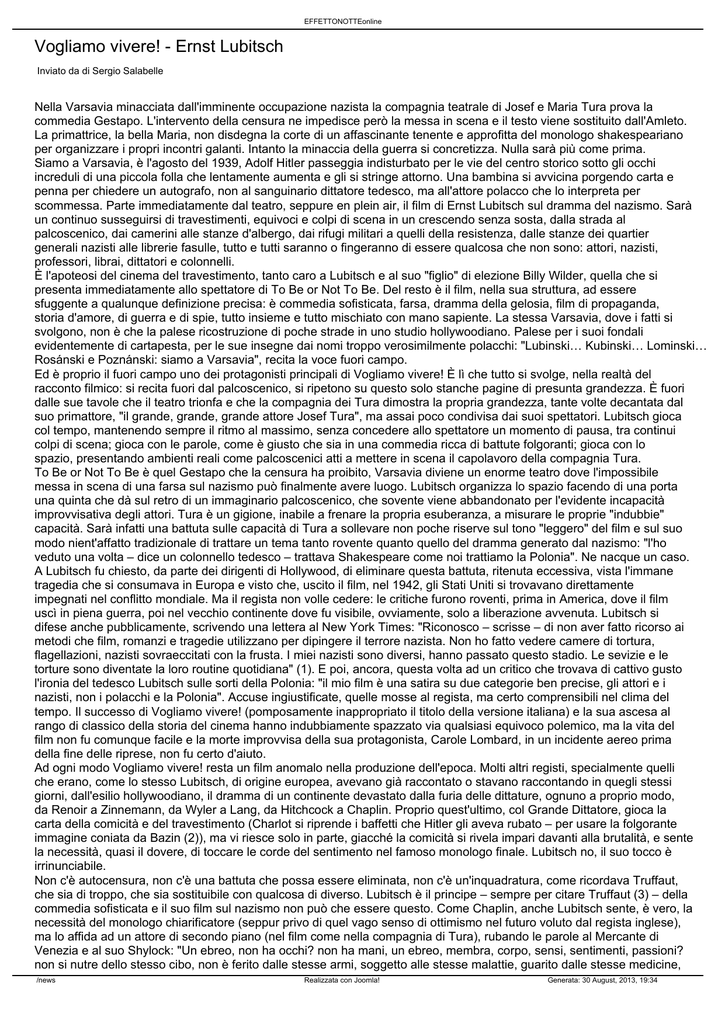 EFFETTONOTTEonline

Vogliamo vivere! - Ernst Lubitsch

Inviato da di Sergio Salabelle

Nella Varsavia minacciata dall'imminente occupazione nazista la compagnia teatrale di Josef e Maria Tura prova la commedia Gestapo. L'intervento della censura ne impedisce però la messa in scena e il testo viene sostituito dall'Amleto. La primattrice, la bella Maria, non disdegna la corte di un affascinante tenente e approfitta del monologo shakespeariano per organizzare i propri incontri galanti. Intanto la minaccia della guerra si concretizza. Nulla sarà più come prima.
Siamo a Varsavia, è l'agosto del 1939, Adolf Hitler passeggia indisturbato per le vie del centro storico sotto gli occhi increduli di una piccola folla che lentamente aumenta e gli si stringe attorno. Una bambina si avvicina porgendo carta e penna per chiedere un autografo, non al sanguinario dittatore tedesco, ma all'attore polacco che lo interpreta per scommessa. Parte immediatamente dal teatro, seppure en plein air, il film di Ernst Lubitsch sul dramma del nazismo. Sarà un continuo susseguirsi di travestimenti, equivoci e colpi di scena in un crescendo senza sosta, dalla strada al palcoscenico, dai camerini alle stanze d'albergo, dai rifugi militari a quelli della resistenza, dalle stanze dei quartier generali nazisti alle librerie fasulle, tutto e tutti saranno o fingeranno di essere qualcosa che non sono: attori, nazisti, professori, librai, dittatori e colonnelli.
È l'apoteosi del cinema del travestimento, tanto caro a Lubitsch e al suo "figlio" di elezione Billy Wilder, quella che si presenta immediatamente allo spettatore di To Be or Not To Be. Del resto è il film, nella sua struttura, ad essere sfuggente a qualunque definizione precisa: è commedia sofisticata, farsa, dramma della gelosia, film di propaganda, storia d'amore, di guerra e di spie, tutto insieme e tutto mischiato con mano sapiente. La stessa Varsavia, dove i fatti si svolgono, non è che la palese ricostruzione di poche strade in uno studio hollywoodiano. Palese per i suoi fondali evidentemente di cartapesta, per le sue insegne dai nomi troppo verosimilmente polacchi: "Lubinski… Kubinski… Lominski… Rosánski e Poznánski: siamo a Varsavia", recita la voce fuori campo.
Ed è proprio il fuori campo uno dei protagonisti principali di Vogliamo vivere! È lì che tutto si svolge, nella realtà del racconto filmico: si recita fuori dal palcoscenico, si ripetono su questo solo stanche pagine di presunta grandezza. È fuori dalle sue tavole che il teatro trionfa e che la compagnia dei Tura dimostra la propria grandezza, tante volte decantata dal suo primattore, "il grande, grande, grande attore Josef Tura", ma assai poco condivisa dai suoi spettatori. Lubitsch gioca col tempo, mantenendo sempre il ritmo al massimo, senza concedere allo spettatore un momento di pausa, tra continui colpi di scena; gioca con le parole, come è giusto che sia in una commedia ricca di battute folgoranti; gioca con lo spazio, presentando ambienti reali come palcoscenici atti a mettere in scena il capolavoro della compagnia Tura.
To Be or Not To Be è quel Gestapo che la censura ha proibito, Varsavia diviene un enorme teatro dove l'impossibile messa in scena di una farsa sul nazismo può finalmente avere luogo. Lubitsch organizza lo spazio facendo di una porta una quinta che dà sul retro di un immaginario palcoscenico, che sovente viene abbandonato per l'evidente incapacità improvvisativa degli attori. Tura è un gigione, inabile a frenare la propria esuberanza, a misurare le proprie "indubbie" capacità. Sarà infatti una battuta sulle capacità di Tura a sollevare non poche riserve sul tono "leggero" del film e sul suo modo nient'affatto tradizionale di trattare un tema tanto rovente quanto quello del dramma generato dal nazismo: "l'ho veduto una volta – dice un colonnello tedesco – trattava Shakespeare come noi trattiamo la Polonia". Ne nacque un caso. A Lubitsch fu chiesto, da parte dei dirigenti di Hollywood, di eliminare questa battuta, ritenuta eccessiva, vista l'immane tragedia che si consumava in Europa e visto che, uscito il film, nel 1942, gli Stati Uniti si trovavano direttamente impegnati nel conflitto mondiale. Ma il regista non volle cedere: le critiche furono roventi, prima in America, dove il film uscì in piena guerra, poi nel vecchio continente dove fu visibile, ovviamente, solo a liberazione avvenuta. Lubitsch si difese anche pubblicamente, scrivendo una lettera al New York Times: "Riconosco – scrisse – di non aver fatto ricorso ai metodi che film, romanzi e tragedie utilizzano per dipingere il terrore nazista. Non ho fatto vedere camere di tortura, flagellazioni, nazisti sovraeccitati con la frusta. I miei nazisti sono diversi, hanno passato questo stadio. Le sevizie e le torture sono diventate la loro routine quotidiana" (1). E poi, ancora, questa volta ad un critico che trovava di cattivo gusto l'ironia del tedesco Lubitsch sulle sorti della Polonia: "il mio film è una satira su due categorie ben precise, gli attori e i nazisti, non i polacchi e la Polonia". Accuse ingiustificate, quelle mosse al regista, ma certo comprensibili nel clima del tempo. Il successo di Vogliamo vivere! (pomposamente inappropriato il titolo della versione italiana) e la sua ascesa al rango di classico della storia del cinema hanno indubbiamente spazzato via qualsiasi equivoco polemico, ma la vita del film non fu comunque facile e la morte improvvisa della sua protagonista, Carole Lombard, in un incidente aereo prima della fine delle riprese, non fu certo d'aiuto.
Ad ogni modo Vogliamo vivere! resta un film anomalo nella produzione dell'epoca. Molti altri registi, specialmente quelli che erano, come lo stesso Lubitsch, di origine europea, avevano già raccontato o stavano raccontando in quegli stessi giorni, dall'esilio hollywoodiano, il dramma di un continente devastato dalla furia delle dittature, ognuno a proprio modo, da Renoir a Zinnemann, da Wyler a Lang, da Hitchcock a Chaplin. Proprio quest'ultimo, col Grande Dittatore, gioca la carta della comicità e del travestimento (Charlot si riprende i baffetti che Hitler gli aveva rubato – per usare la folgorante immagine coniata da Bazin (2)), ma vi riesce solo in parte, giacché la comicità si rivela impari davanti alla brutalità, e sente la necessità, quasi il dovere, di toccare le corde del sentimento nel famoso monologo finale. Lubitsch no, il suo tocco è irrinunciabile.
Non c'è autocensura, non c'è una battuta che possa essere eliminata, non c'è un'inquadratura, come ricordava Truffaut, che sia di troppo, che sia sostituibile con qualcosa di diverso. Lubitsch è il principe – sempre per citare Truffaut (3) – della commedia sofisticata e il suo film sul nazismo non può che essere questo. Come Chaplin, anche Lubitsch sente, è vero, la necessità del monologo chiarificatore (seppur privo di quel vago senso di ottimismo nel futuro voluto dal regista inglese), ma lo affida ad un attore di secondo piano (nel film come nella compagnia di Tura), rubando le parole al Mercante di Venezia e al suo Shylock: "Un ebreo, non ha occhi? non ha mani, un ebreo, membra, corpo, sensi, sentimenti, passioni? non si nutre dello stesso cibo, non è ferito dalle stesse armi, soggetto alle stesse malattie, guarito dalle stesse medicine,

/news    Realizzata con Joomla!    Generata: 30 August, 2013, 19:34